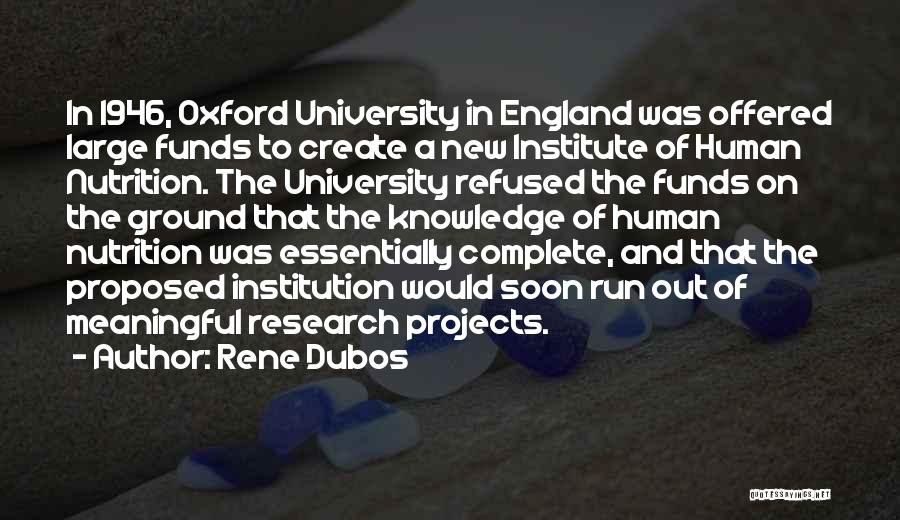 In 1946, Oxford University in England was offered large funds to create a new Institute of Human Nutrition. The University refused the funds on the ground that the knowledge of human nutrition was essentially complete, and that the proposed institution would soon run out of meaningful research projects.
- Author: Rene Dubos

QUOTESSAYINGS.NET